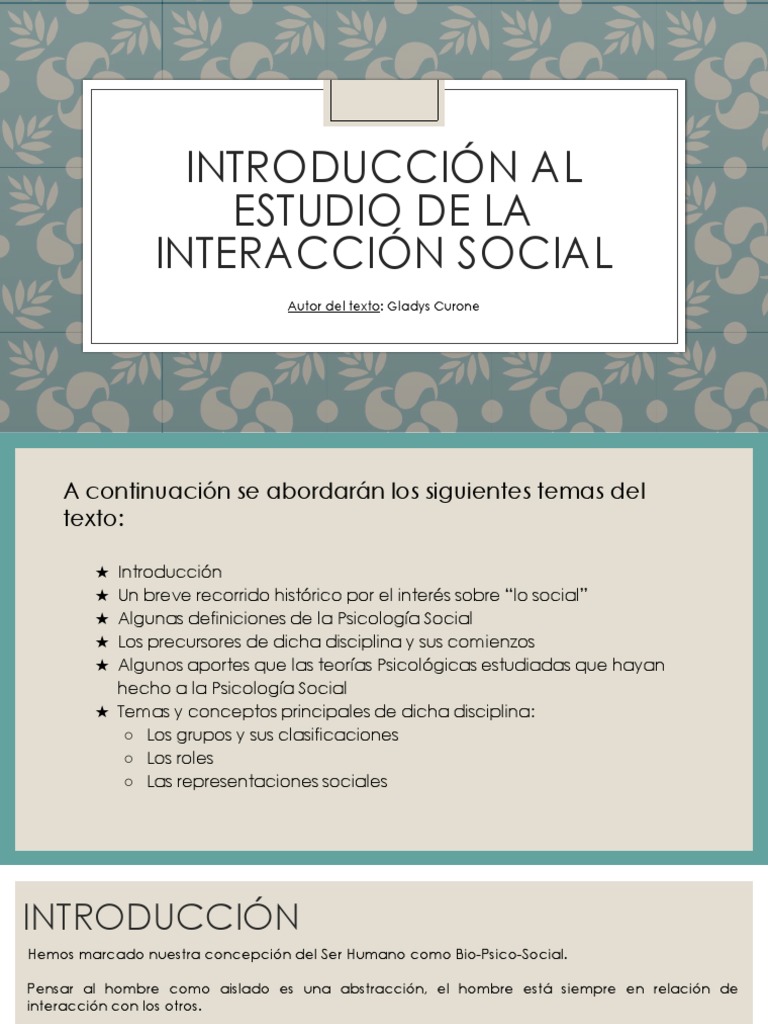 INTRODUCCIÓN AL ESTUDIO DE LA INTERACCIÓN SOCIAL

Autor del texto: Gladys Curone

A continuación se abordarán los siguientes temas del texto:

★ Introducción
★ Un breve recorrido histórico por el interés sobre “lo social”
★ Algunas definiciones de la Psicología Social
★ Los precursores de dicha disciplina y sus comienzos
★ Algunos aportes que las teorías Psicológicas estudiadas que hayan hecho a la Psicología Social
★ Temas y conceptos principales de dicha disciplina:
○ Los grupos y sus clasificaciones
○ Los roles
○ Las representaciones sociales

INTRODUCCIÓN

Hemos marcado nuestra concepción del Ser Humano como Bio-Psico-Social.

Pensar al hombre como aislado es una abstracción, el hombre está siempre en relación de interacción con los otros.